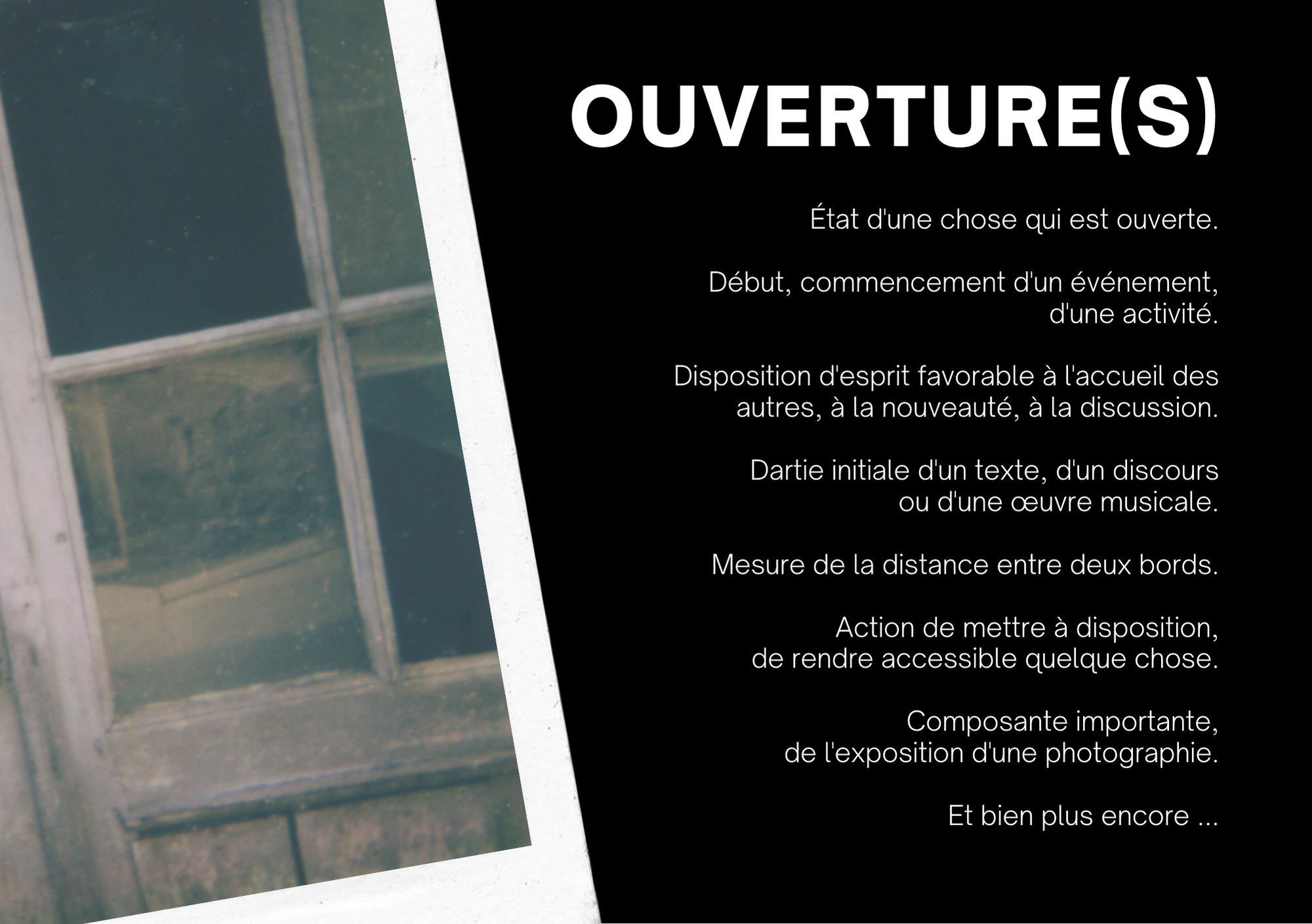 OUVERTURE(S)

État d'une chose qui est ouverte.

Début, commencement d'un événement, d'une activité.

Disposition d'esprit favorable à l'accueil des autres, à la nouveauté, à la discussion.

Dartie initiale d'un texte, d'un discours ou d'une œuvre musicale.

Mesure de la distance entre deux bords.

Action de mettre à disposition, de rendre accessible quelque chose.

Composante importante, de l'exposition d'une photographie.

Et bien plus encore ...